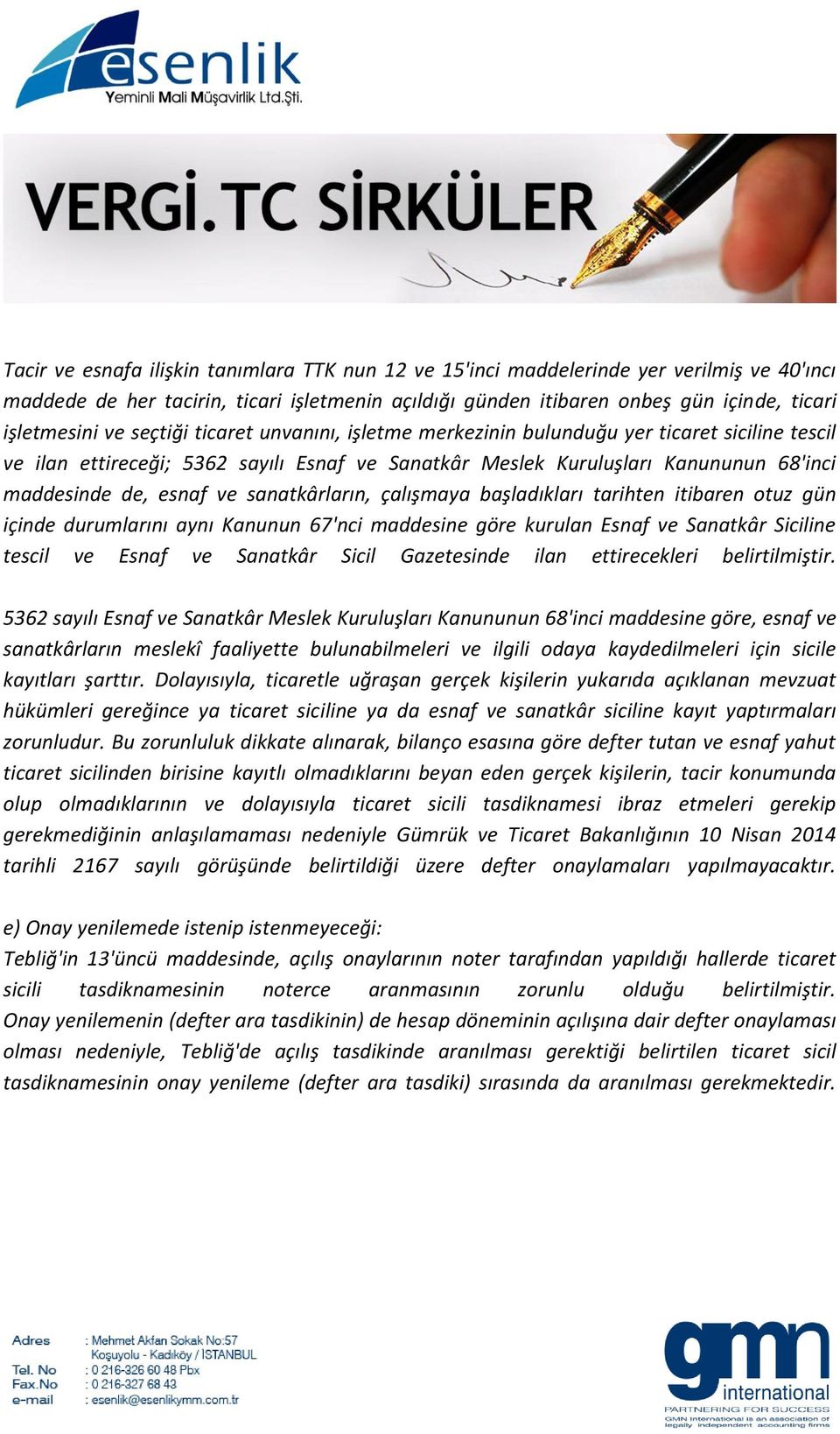 esenlik
Yeminli Mali Müşavirlik Ltd.Şti.

VERGİ.TC SİRKÜLER

Tacir ve esnafa ilişkin tanımlara TTK nun 12 ve 15'inci maddelerinde yer verilmiş ve 40'ıncı maddede de her tacirin, ticari işletmenin açıldığı günden itibaren onbeş gün içinde, ticari işletmesini ve seçtiği ticaret unvanını, işletme merkezinin bulunduğu yer ticaret siciline tescil ve ilan ettireceği; 5362 sayılı Esnaf ve Sanatkâr Meslek Kuruluşları Kanununun 68'inci maddesinde de, esnaf ve sanatkârların, çalışmaya başladıkları tarihten itibaren otuz gün içinde durumlarını aynı Kanunun 67'nci maddesine göre kurulan Esnaf ve Sanatkâr Siciline tescil ve Esnaf ve Sanatkâr Sicil Gazetesinde ilan ettirecekleri belirtilmiştir.

5362 sayılı Esnaf ve Sanatkâr Meslek Kuruluşları Kanununun 68'inci maddesine göre, esnaf ve sanatkârların meslekî faaliyette bulunabilmeleri ve ilgili odaya kaydedilmeleri için sicile kayıtları şarttır. Dolayısıyla, ticaretle uğraşan gerçek kişilerin yukarıda açıklanan mevzuat hükümleri gereğince ya ticaret siciline ya da esnaf ve sanatkâr siciline kayıt yaptırmaları zorunludur. Bu zorunluluk dikkate alınarak, bilanço esasına göre defter tutan ve esnaf yahut ticaret sicilinden birisine kayıtlı olmadıklarını beyan eden gerçek kişilerin, tacir konumunda olup olmadıklarının ve dolayısıyla ticaret sicili tasdiknamesi ibraz etmeleri gerekip gerekmediğinin anlaşılamaması nedeniyle Gümrük ve Ticaret Bakanlığının 10 Nisan 2014 tarihli 2167 sayılı görüşünde belirtildiği üzere defter onaylamaları yapılmayacaktır.

e) Onay yenilemede istenip istenmeyeceği:
Tebliğ'in 13'üncü maddesinde, açılış onaylarının noter tarafından yapıldığı hallerde ticaret sicili tasdiknamesinin noterce aranmasının zorunlu olduğu belirtilmiştir. Onay yenilemenin (defter ara tasdikinin) de hesap döneminin açılışına dair defter onaylaması olması nedeniyle, Tebliğ'de açılış tasdikinde aranılması gerektiği belirtilen ticaret sicil tasdiknamesinin onay yenileme (defter ara tasdiki) sırasında da aranılması gerekmektedir.

Adres : Mehmet Akfan Sokak No:57
Koşuyolu - Kadıköy / İSTANBUL
Tel. No : 0 216-326 60 48 Pbx
Fax.No : 0 216-327 68 43
e-mail : esenlik@esenlikymm.com.tr

gmn international
PARTNERING FOR SUCCESS
GMN International is an association of legally independent accounting firms